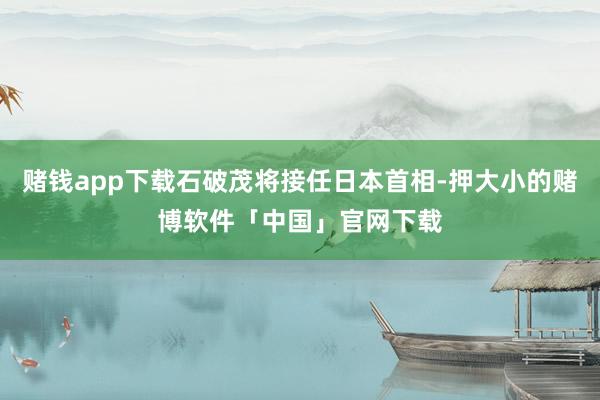 赌钱app下载石破茂将接任日本首相-押大小的赌博软件「中国」官网下载